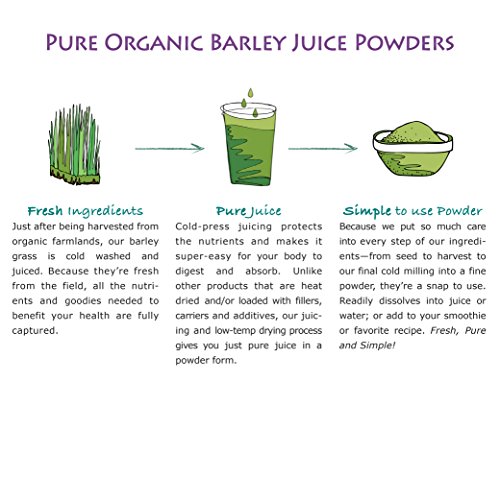 PURE ORGANIC BARLEY JUICE POWDERS

Fresh Ingredients
Just after being harvested from organic farmlands, our barley grass is cold washed and juiced. Because they're fresh from the field, all the nutrients and goodies needed to benefit your health are fully captured.

Pure Juice
Cold-press juicing protects the nutrients and makes it super-easy for your body to digest and absorb. Unlike other products that are heat dried and/or loaded with fillers, carriers and additives, our juicing and low-temp drying process gives you just pure juice in a powder form.

Simple to use Powder
Because we put so much care into every step of our ingredients—from seed to harvest to our final cold milling into a fine powder, they're a snap to use. Readily dissolves into juice or water; or add to your smoothie or favorite recipe. Fresh, Pure and Simple!